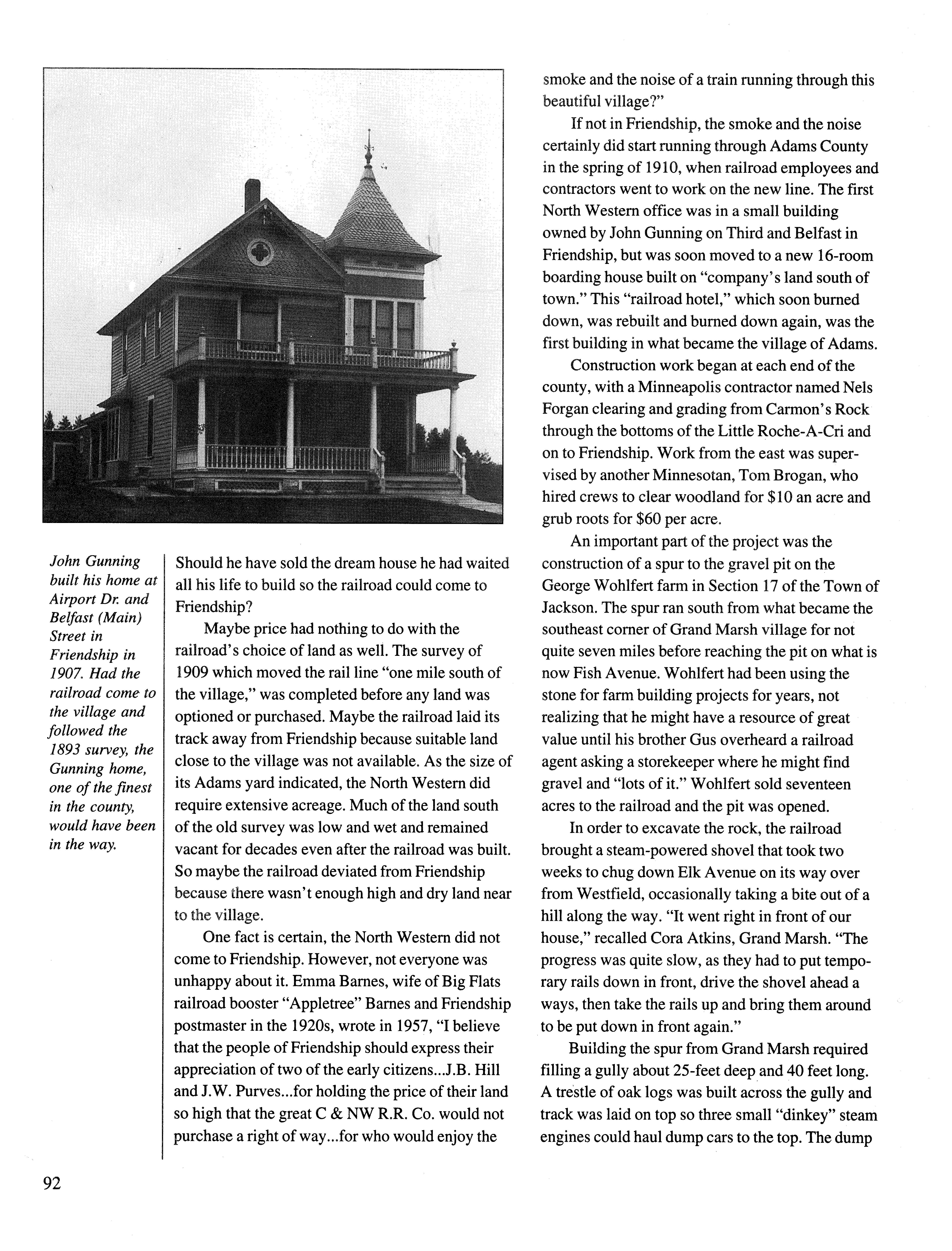 John Gunning built his home at Airport Dr. and Belfast (Main) Street in Friendship in 1907. Had the railroad come to the village and followed the 1893 survey, the Gunning home, one of the finest in the county, would have been in the way.

Should he have sold the dream house he had waited all his life to build so the railroad could come to Friendship?

Maybe price had nothing to do with the railroad's choice of land as well. The survey of 1909 which moved the rail line "one mile south of the village," was completed before any land was optioned or purchased. Maybe the railroad laid its track away from Friendship because suitable land close to the village was not available. As the size of its Adams yard indicated, the North Western did require extensive acreage. Much of the land south of the old survey was low and wet and remained vacant for decades even after the railroad was built. So maybe the railroad deviated from Friendship because there wasn't enough high and dry land near to the village.

One fact is certain, the North Western did not come to Friendship. However, not everyone was unhappy about it. Emma Barnes, wife of Big Flats railroad booster "Appletree" Barnes and Friendship postmaster in the 1920s, wrote in 1957, "I believe that the people of Friendship should express their appreciation of two of the early citizens...J.B. Hill and J.W. Purves...for holding the price of their land so high that the great C & NW R.R. Co. would not purchase a right of way...for who would enjoy the smoke and the noise of a train running through this beautiful village?"

If not in Friendship, the smoke and the noise certainly did start running through Adams County in the spring of 1910, when railroad employees and contractors went to work on the new line. The first North Western office was in a small building owned by John Gunning on Third and Belfast in Friendship, but was soon moved to a new 16-room boarding house built on "company's land south of town." This "railroad hotel," which soon burned down, was rebuilt and burned down again, was the first building in what became the village of Adams.

Construction work began at each end of the county, with a Minneapolis contractor named Nels Forgan clearing and grading from Carmon's Rock through the bottoms of the Little Roche-A-Cri and on to Friendship. Work from the east was supervised by another Minnesotan, Tom Brogan, who hired crews to clear woodland for $10 an acre and grub roots for $60 per acre.

An important part of the project was the construction of a spur to the gravel pit on the George Wohlfert farm in Section 17 of the Town of Jackson. The spur ran south from what became the southeast corner of Grand Marsh village for not quite seven miles before reaching the pit on what is now Fish Avenue. Wohlfert had been using the stone for farm building projects for years, not realizing that he might have a resource of great value until his brother Gus overheard a railroad agent asking a storekeeper where he might find gravel and "lots of it." Wohlfert sold seventeen acres to the railroad and the pit was opened.

In order to excavate the rock, the railroad brought a steam-powered shovel that took two weeks to chug down Elk Avenue on its way over from Westfield, occasionally taking a bite out of a hill along the way. "It went right in front of our house," recalled Cora Atkins, Grand Marsh. "The progress was quite slow, as they had to put temporary rails down in front, drive the shovel ahead a ways, then take the rails up and bring them around to be put down in front again."

Building the spur from Grand Marsh required filling a gully about 25-feet deep and 40 feet long. A trestle of oak logs was built across the gully and track was laid on top so three small "dinkey" steam engines could haul dump cars to the top. The dump

92